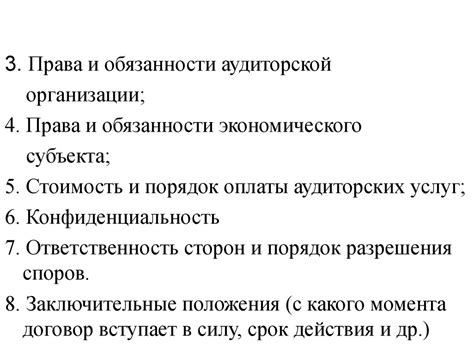 3. Права и обязанности аудиторской организации;

4. Права и обязанности экономического субъекта;

5. Стоимость и порядок оплаты аудиторских услуг;

6. Конфиденциальность

7. Ответственность сторон и порядок разрешения споров.

8. Заключительные положения (с какого момента договор вступает в силу, срок действия и др.)